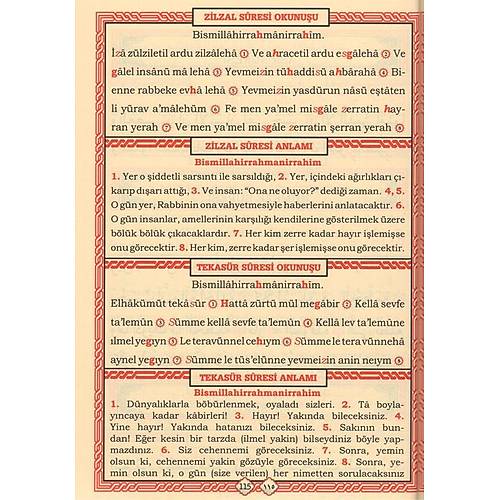 ZİLZAL SÛRESİ OKUNUŞU

Bismillâhirrahmânirrahîm.

İzâ zülziletil ardu zilzâlehâ ① Ve ahracetil ardu esgâlehâ ② Ve gâlel insânü mâ lehâ ③ Yevmeizin tühaddisü ahbârahâ ④ Bienne rabbeke evhâ lehâ ⑤ Yevmeizin yasdürun nâsü eştâten li yürav a'mâlehüm ⑥ Fe men ya'mel misgâle zerratin hayran yerah ⑦ Ve men ya'mel misgâle zerratin şerran yerah ⑧

ZİLZAL SÛRESİ ANLAMI

Bismillahirrahmanirrahim

1. Yer o şiddetli sarsıntı ile sarsıldığı, 2. Yer, içindeki ağırlıkları çıkarıp dışarı attığı, 3. Ve insan: "Ona ne oluyor?" dediği zaman. 4, 5. O gün yer, Rabbinin ona vahyetmesiyle haberlerini anlatacaktır. 6. O gün insanlar, amellerinin karşılığı kendilerine gösterilmek üzere bölük bölük çıkacaklardır. 7. Her kim zerre kadar hayır işlemişse onu görecektir. 8. Her kim, zerre kadar şer işlemişse onu görecektir.

TEKASÜR SÛRESİ OKUNUŞU

Bismillâhirrahmânirrahîm.

Elhâkümüt tekâsür ① Hattâ zürtü mül megâbir ② Kellâ sevfe ta'lemûn ③ Sümme kellâ sevfe ta'lemûn ④ Kellâ lev ta'lemûne ılmel yegıyn ⑤ Le teravünnel cehıym ⑥ Sümme le tera vünnehâ aynel yegıyn ⑦ Sümme le tüs'elünne yevmeizin anin neıym ⑧

TEKASÜR SÛRESİ ANLAMI

Bismillahirrahmanirrahim

1. Dünyalıklarla böbürlenmek, oyaladı sizleri. 2. Tâ boylayıncaya kadar kâbirleri! 3. Hayır! Yakında bileceksiniz. 4. Yine hayır! Yakında hatanızı bileceksiniz. 5. Sakının bundan! Eğer kesin bir tarzda (ilmel yakin) bilseydiniz böyle yapmazdınız. 6. Siz cehennemi göreceksiniz. 7. Sonra, yemin olsun ki, cehennemi yakin gözüyle göreceksiniz. 8. Sonra, yemin olsun ki, o gün (size verilen) her nimetten sorulacaksınız

115 ١١٥